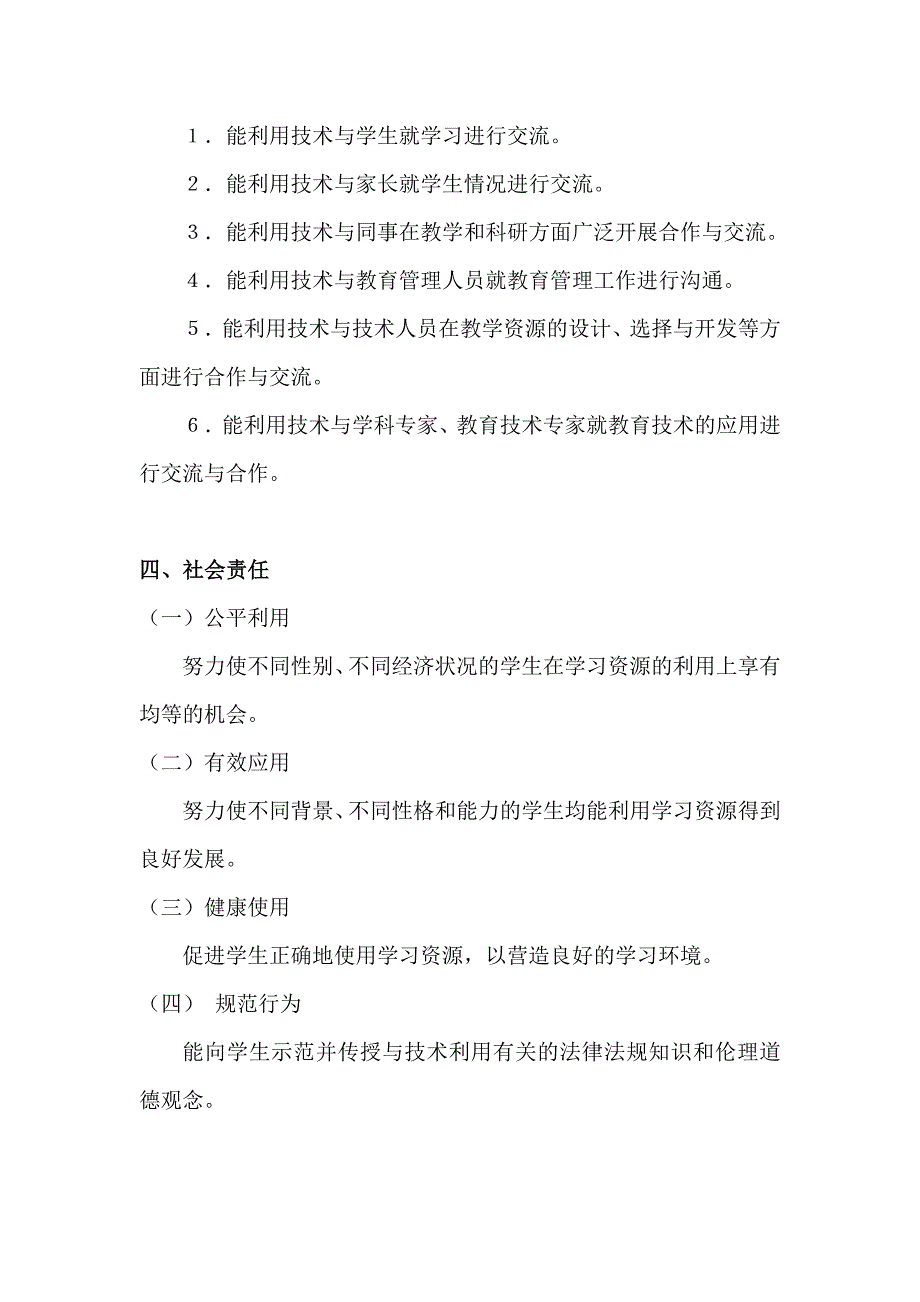 １．能利用技术与学生就学习进行交流。

２．能利用技术与家长就学生情况进行交流。

３．能利用技术与同事在教学和科研方面广泛开展合作与交流。

４．能利用技术与教育管理人员就教育管理工作进行沟通。

５．能利用技术与技术人员在教学资源的设计、选择与开发等方面进行合作与交流。

６．能利用技术与学科专家、教育技术专家就教育技术的应用进行交流与合作。

四、社会责任

（一）公平利用

努力使不同性别、不同经济状况的学生在学习资源的利用上享有均等的机会。

（二）有效应用

努力使不同背景、不同性格和能力的学生均能利用学习资源得到良好发展。

（三）健康使用

促进学生正确地使用学习资源，以营造良好的学习环境。

（四） 规范行为

能向学生示范并传授与技术利用有关的法律法规知识和伦理道德观念。